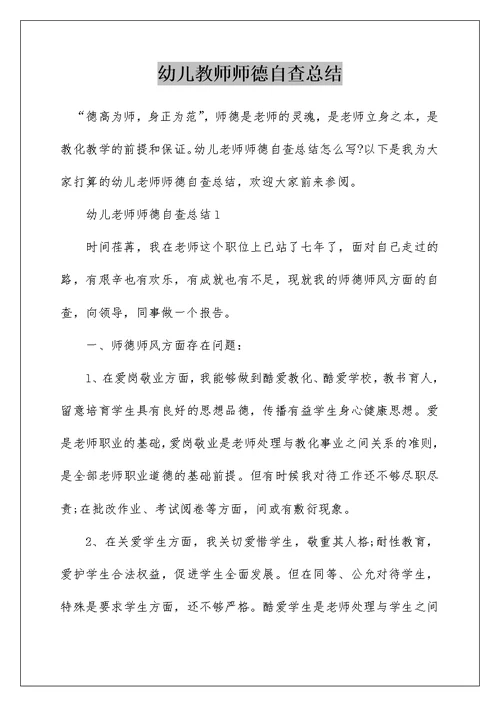 幼儿教师师德自查总结

“德高为师，身正为范”，师德是老师的灵魂，是老师立身之本，是教化教学的前提和保证。幼儿老师师德自查总结怎么写?以下是我为大家打算的幼儿老师师德自查总结，欢迎大家前来参阅。

幼儿老师师德自查总结1

时间荏苒，我在老师这个职位上已站了七年了，面对自己走过的路，有艰辛也有欢乐，有成就也有不足，现就我的师德师风方面的自查，向领导，同事做一个报告。

一、师德师风方面存在问题：

1、在爱岗敬业方面，我能够做到酷爱教化、酷爱学校，教书育人，留意培育学生具有良好的思想品德，传播有益学生身心健康思想。爱是老师职业的基础，爱岗敬业是老师处理与教化事业之间关系的准则，是全部老师职业道德的基础前提。但有时候我对待工作还不够尽职尽责;在批改作业、考试阅卷等方面，间或有敷衍现象。

2、在关爱学生方面，我关切爱惜学生，敬重其人格;耐性教育，爱护学生合法权益，促进学生全面发展。但在同等、公允对待学生，特殊是要求学生方面，还不够严格。酷爱学生是老师处理与学生之间